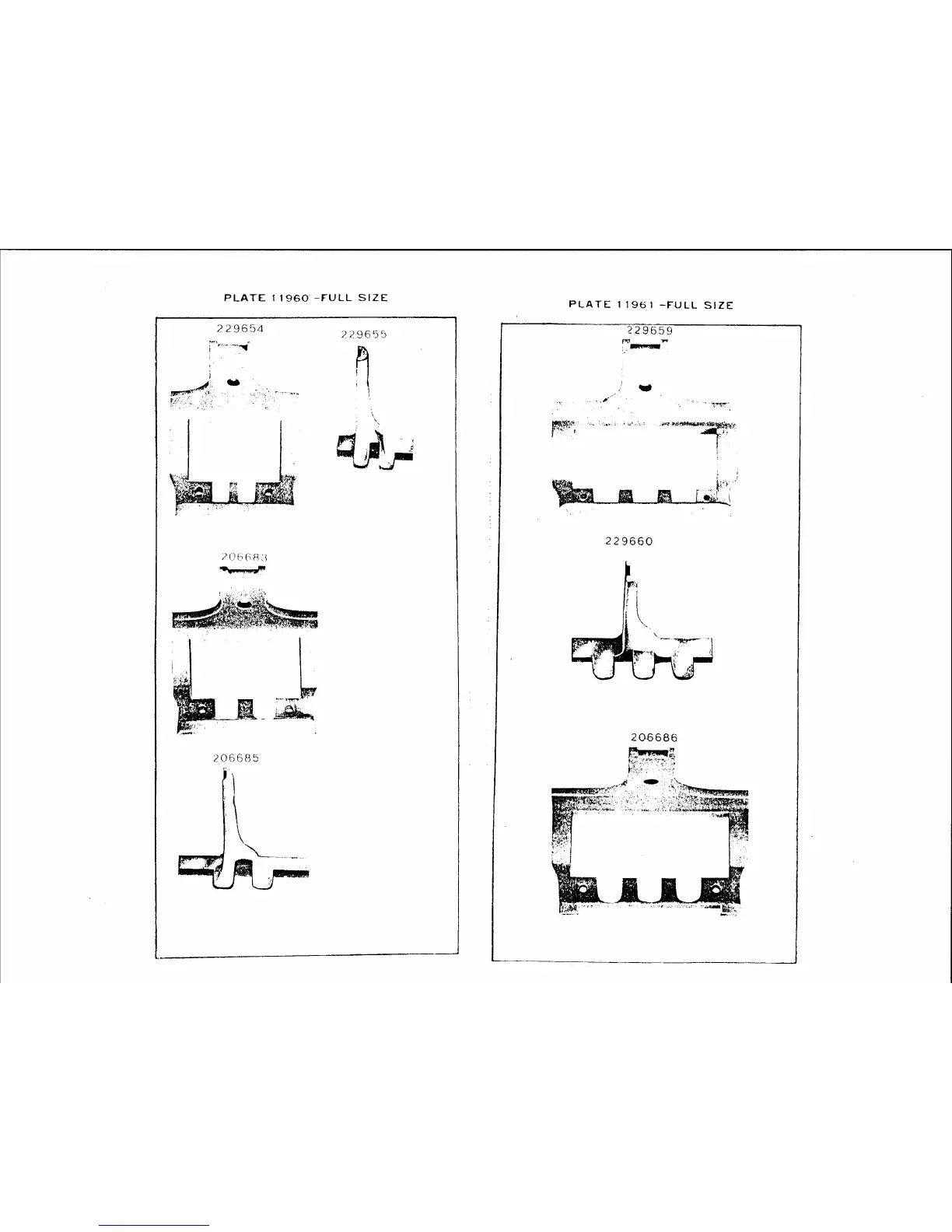 PLATE 11960 -FULL SIZE

229654

229655

206683

206685

PLATE 11961 -FULL SIZE

229659

229660

206686